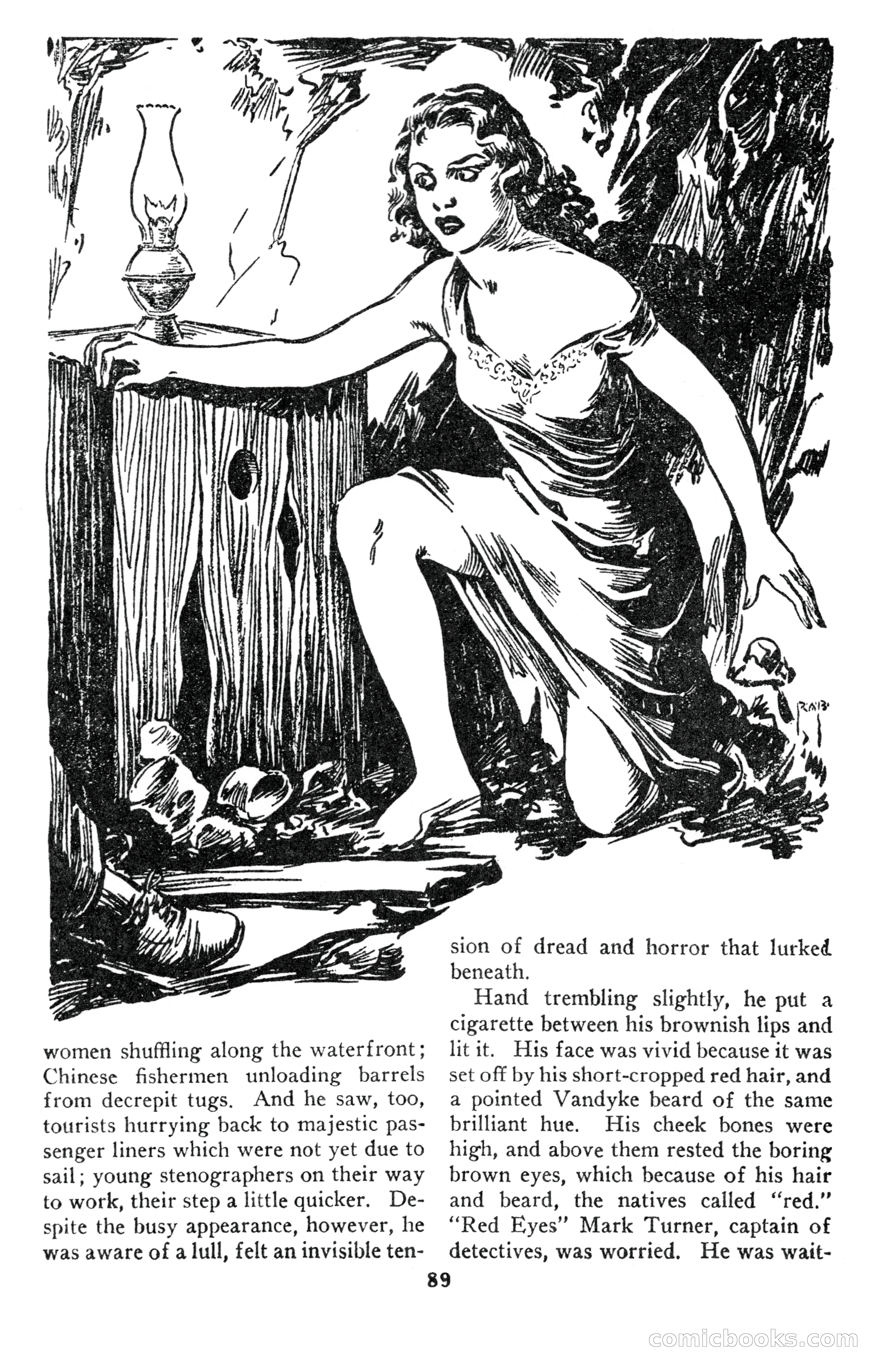 RAB

women shuffling along the waterfront; Chinese fishermen unloading barrels from decrepit tugs. And he saw, too, tourists hurrying back to majestic passenger liners which were not yet due to sail; young stenographers on their way to work, their step a little quicker. Despite the busy appearance, however, he was aware of a lull, felt an invisible tension of dread and horror that lurked beneath.

Hand trembling slightly, he put a cigarette between his brownish lips and lit it. His face was vivid because it was set off by his short-cropped red hair, and a pointed Vandyke beard of the same brilliant hue. His cheek bones were high, and above them rested the boring brown eyes, which because of his hair and beard, the natives called "red." "Red Eyes" Mark Turner, captain of detectives, was worried. He was wait-

89

comicbooks.com